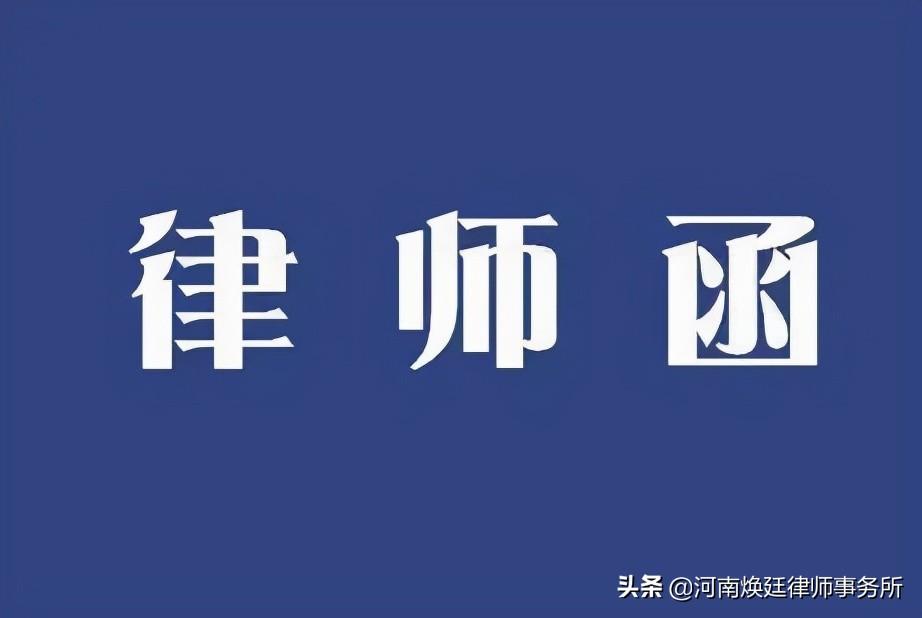 律师函

头条 @河南焕廷律师事务所